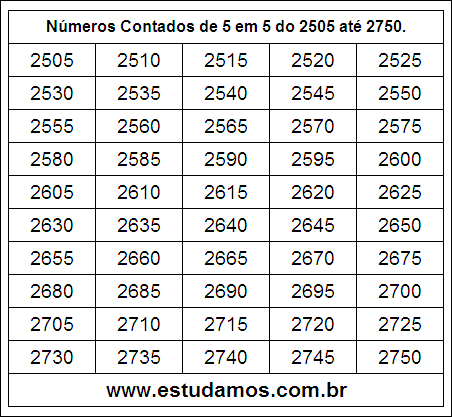 Números Contados de 5 em 5 do 2505 até 2750.

| 2505 | 2510 | 2515 | 2520 | 2525 |
|---|---|---|---|---|
| 2530 | 2535 | 2540 | 2545 | 2550 |
| 2555 | 2560 | 2565 | 2570 | 2575 |
| 2580 | 2585 | 2590 | 2595 | 2600 |
| 2605 | 2610 | 2615 | 2620 | 2625 |
| 2630 | 2635 | 2640 | 2645 | 2650 |
| 2655 | 2660 | 2665 | 2670 | 2675 |
| 2680 | 2685 | 2690 | 2695 | 2700 |
| 2705 | 2710 | 2715 | 2720 | 2725 |
| 2730 | 2735 | 2740 | 2745 | 2750 |

www.estudamos.com.br